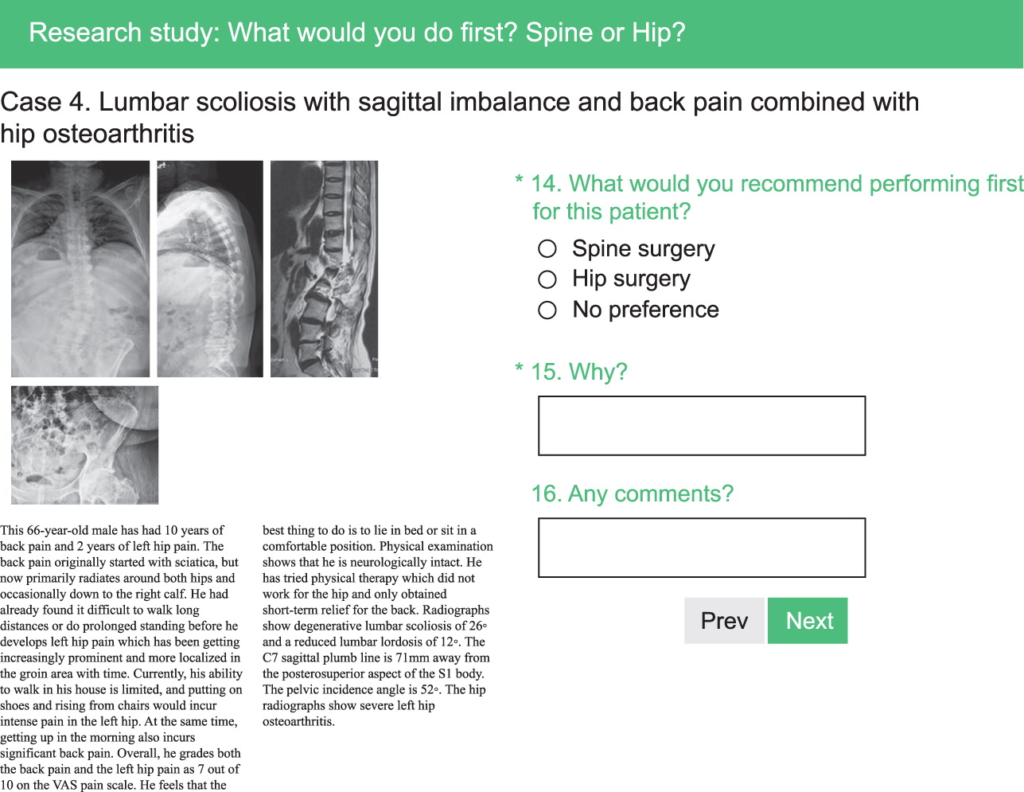 Research study: What would you do first? Spine or Hip?

Case 4. Lumbar scoliosis with sagittal imbalance and back pain combined with hip osteoarthritis

This 66-year-old male has had 10 years of back pain and 2 years of left hip pain. The back pain originally started with sciatica, but now primarily radiates around both hips and occasionally down to the right calf. He had already found it difficult to walk long distances or do prolonged standing before he develops left hip pain which has been getting increasingly prominent and more localized in the groin area with time. Currently, his ability to walk in his house is limited, and putting on shoes and rising from chairs would incur intense pain in the left hip. At the same time, getting up in the morning also incurs significant back pain. Overall, he grades both the back pain and the left hip pain as 7 out of 10 on the VAS pain scale. He feels that the best thing to do is to lie in bed or sit in a comfortable position. Physical examination shows that he is neurologically intact. He has tried physical therapy which did not work for the hip and only obtained short-term relief for the back. Radiographs show degenerative lumbar scoliosis of 26° and a reduced lumbar lordosis of 12°. The C7 sagittal plumb line is 71mm away from the posterosuperior aspect of the S1 body. The pelvic incidence angle is 52°. The hip radiographs show severe left hip osteoarthritis.

* 14. What would you recommend performing first for this patient?

○ Spine surgery
○ Hip surgery
○ No preference

* 15. Why?

16. Any comments?

Prev
Next